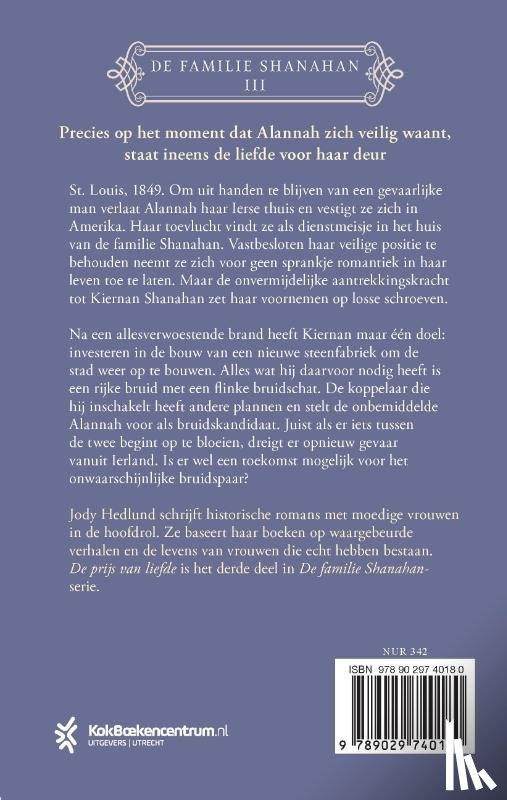 DE FAMILIE SHANAHAN
III

Precies op het moment dat Alannah zich veilig waant, staat ineens de liefde voor haar deur

St. Louis, 1849. Om uit handen te blijven van een gevaarlijke man verlaat Alannah haar Ierse thuis en vestigt ze zich in Amerika. Haar toevlucht vindt ze als dienstmeisje in het huis van de familie Shanahan. Vastbesloten haar veilige positie te behouden neemt ze zich voor geen sprankje romantiek in haar leven toe te laten. Maar de onvermijdelijke aantrekkingskracht tot Kiernan Shanahan zet haar voornemen op losse schroeven.

Na een allesverwoestende brand heeft Kiernan maar één doel: investeren in de bouw van een nieuwe steenfabriek om de stad weer op te bouwen. Alles wat hij daarvoor nodig heeft is een rijke bruid met een flinke bruidschat. De koppelaar die hij inschakelt heeft andere plannen en stelt de onbemiddelde Alannah voor als bruidskandidaat. Juist als er iets tussen de twee begint op te bloeien, dreigt er opnieuw gevaar vanuit Ierland. Is er wel een toekomst mogelijk voor het onwaarschijnlijke bruidspaar?

Jody Hedlund schrijft historische romans met moedige vrouwen in de hoofdrol. Ze baseert haar boeken op waargebeurde verhalen en de levens van vrouwen die echt hebben bestaan. De prijs van liefde is het derde deel in De familie Shanahan-serie.

NUR 342

ISBN 978 90 297 4018 0

9 789029 7401

KokBoekencentrum.nl
UITGEVERS | UTRECHT